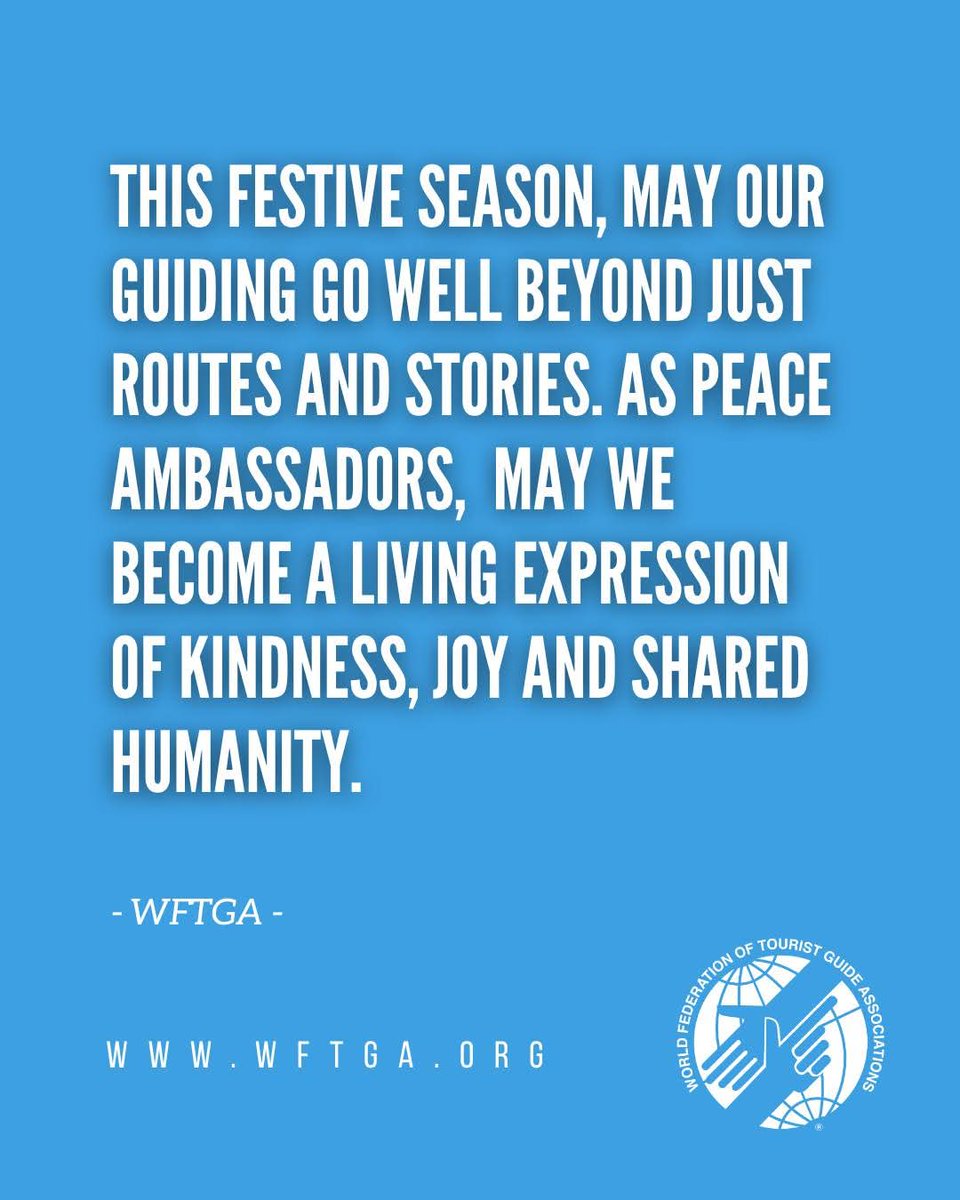 THIS FESTIVE SEASON, MAY OUR GUIDING GO WELL BEYOND JUST ROUTES AND STORIES. AS PEACE AMBASSADORS,  MAY WE BECOME A LIVING EXPRESSION OF KINDNESS, JOY AND SHARED HUMANITY.

- WFTGA -

WWW.WFTGA.ORG

WORLD FEDERATION OF TOURIST GUIDE ASSOCIATIONS